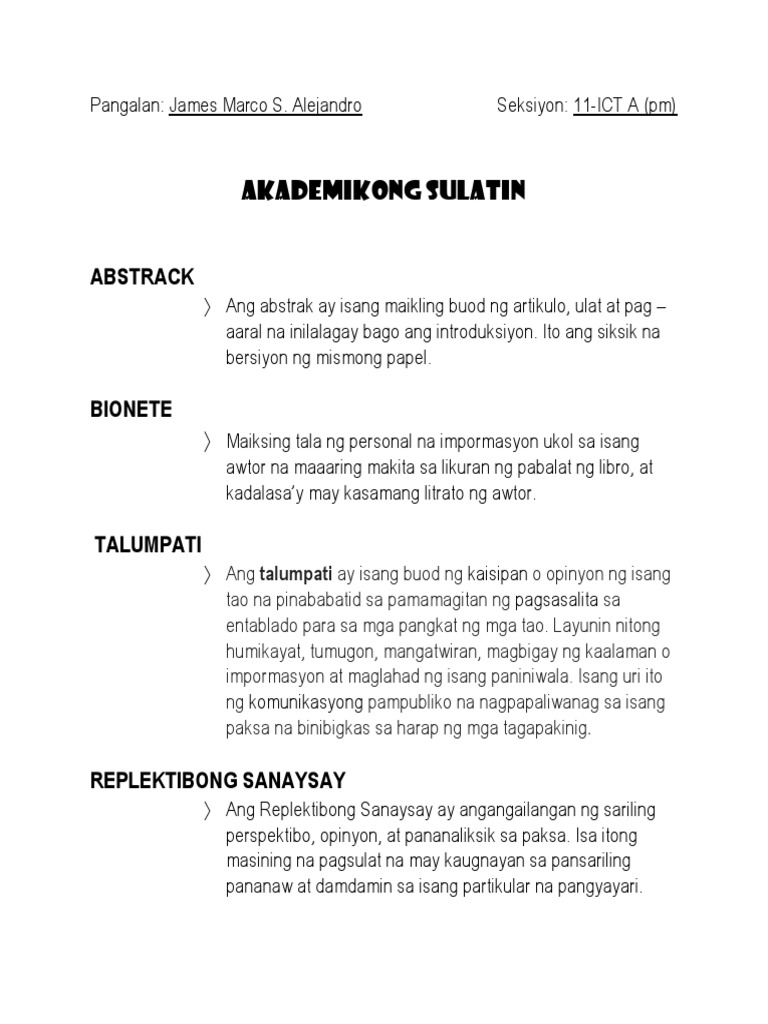 Pangalan: James Marco S. Alejandro

Seksiyon: 11-ICT A (pm)

AKADEMIKONG SULATIN

ABSTRACK

〉 Ang abstrak ay isang maikling buod ng artikulo, ulat at pag – aaral na inilalagay bago ang introduksiyon. Ito ang siksik na bersiyon ng mismong papel.

BIONETE

〉 Maiksing tala ng personal na impormasyon ukol sa isang awtor na maaaring makita sa likuran ng pabalat ng libro, at kadalasa'y may kasamang litrato ng awtor.

TALUMPATI

〉 Ang talumpati ay isang buod ng kaisipan o opinyon ng isang tao na pinababatid sa pamamagitan ng pagsasalita sa entablado para sa mga pangkat ng mga tao. Layunin nitong humikayat, tumugon, mangatwiran, magbigay ng kaalaman o impormasyon at maglahad ng isang paniniwala. Isang uri ito ng komunikasyong pampubliko na nagpapaliwanag sa isang paksa na binibigkas sa harap ng mga tagapakinig.

REPLEKTIBONG SANAYSAY

〉 Ang Replektibong Sanaysay ay angangailangan ng sariling perspektibo, opinyon, at pananaliksik sa paksa. Isa itong masining na pagsulat na may kaugnayan sa pansariling pananaw at damdamin sa isang partikular na pangyayari.